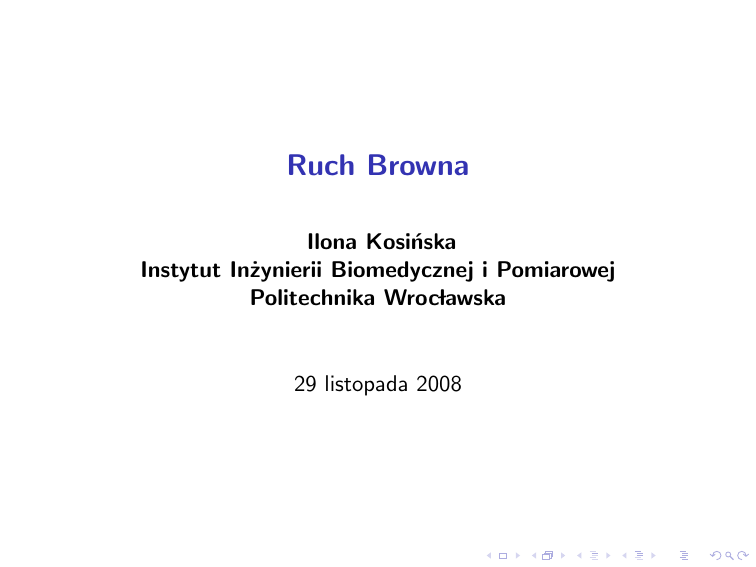 Ruch Browna

Ilona Kosińska
Instytut Inżynierii Biomedycznej i Pomiarowej
Politechnika Wrocławska

29 listopada 2008